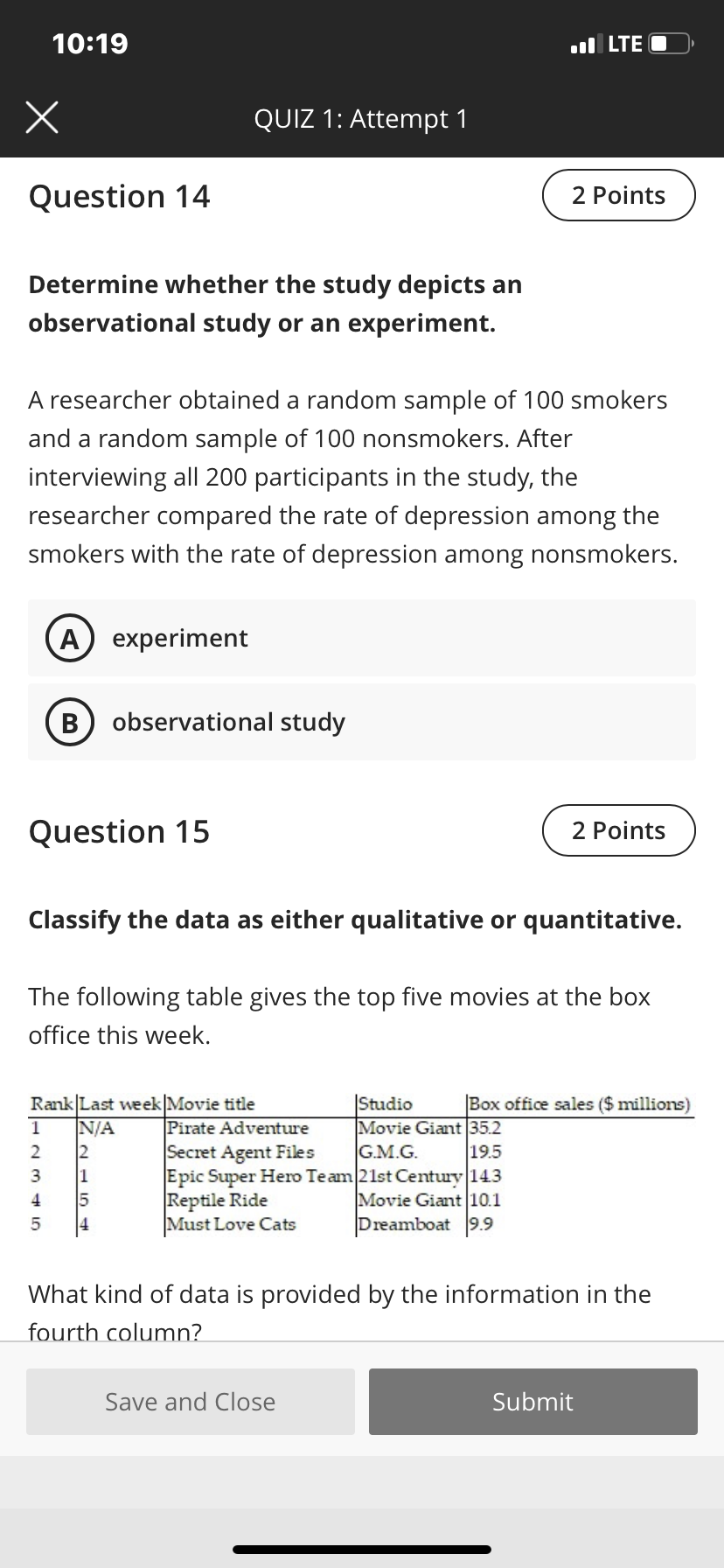 10:19

LTE

QUIZ 1: Attempt 1

Question 14

2 Points

Determine whether the study depicts an observational study or an experiment.

A researcher obtained a random sample of 100 smokers and a random sample of 100 nonsmokers. After interviewing all 200 participants in the study, the researcher compared the rate of depression among the smokers with the rate of depression among nonsmokers.

A experiment

B observational study

Question 15

2 Points

Classify the data as either qualitative or quantitative.

The following table gives the top five movies at the box office this week.

| Rank | Last week | Movie title | Studio | Box office sales ($ millions) |
|---|---|---|---|---|
| 1 | N/A | Pirate Adventure | Movie Giant | 35.2 |
| 2 | 2 | Secret Agent Files | G.M.G. | 19.5 |
| 3 | 1 | Epic Super Hero Team | 21st Century | 14.3 |
| 4 | 5 | Reptile Ride | Movie Giant | 10.1 |
| 5 | 4 | Must Love Cats | Dreamboat | 9.9 |

What kind of data is provided by the information in the fourth column?

Save and Close

Submit